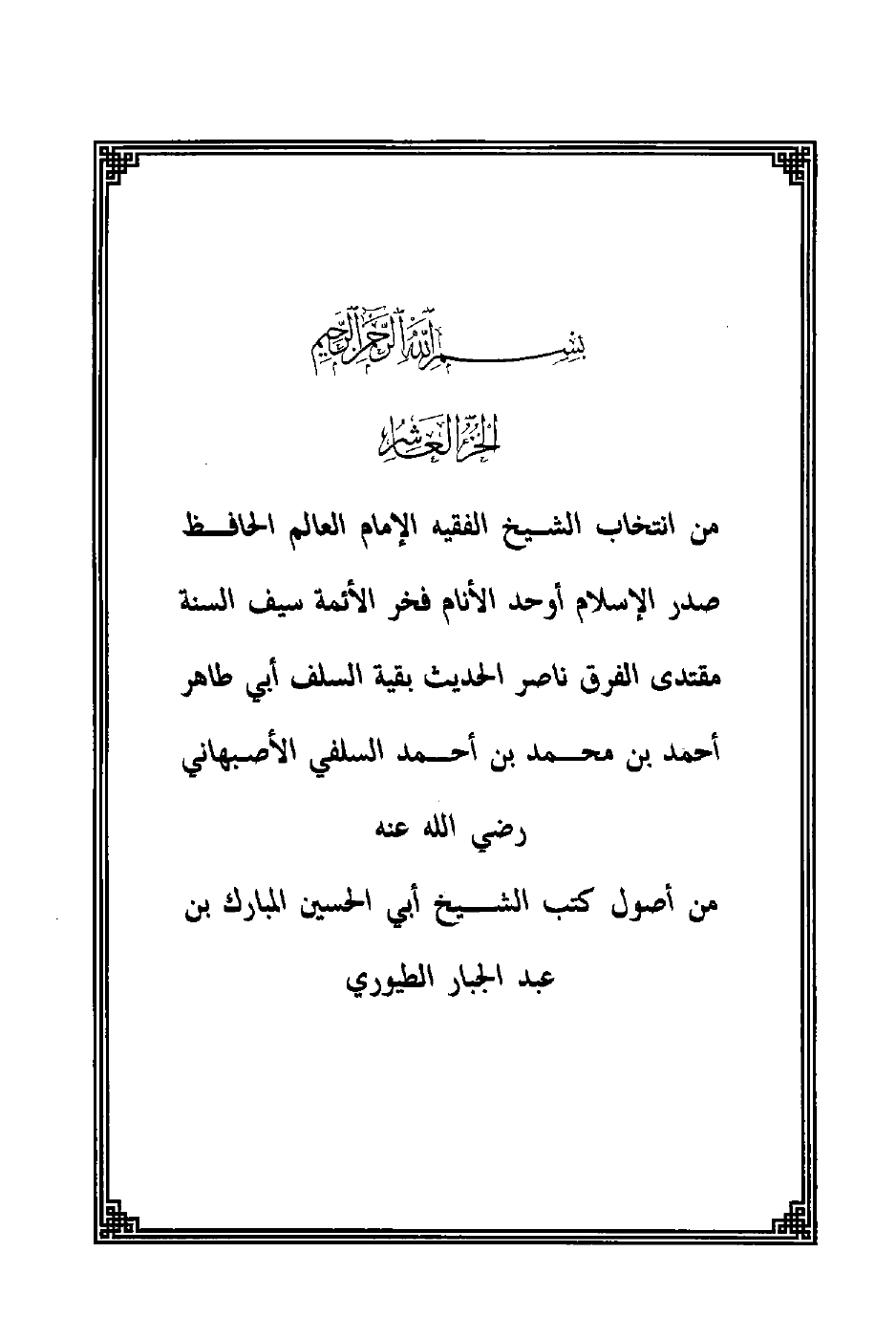 بسم الله الرحمن الرحيم

الجزء العاشر

من انتخاب الشيخ الفقيه الإمام العالم الحافظ صدر الإسلام أوحد الأنام فخر الأئمة سيف السنة مقتدى الفرق ناصر الحديث بقية السلف أبي طاهر أحمد بن محمد بن أحمد السلفي الأصبهاني رضي الله عنه

من أصول كتب الشيخ أبي الحسين المبارك بن عبد الجبار الطيوري